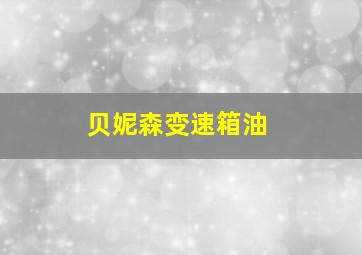 贝妮森变速箱油